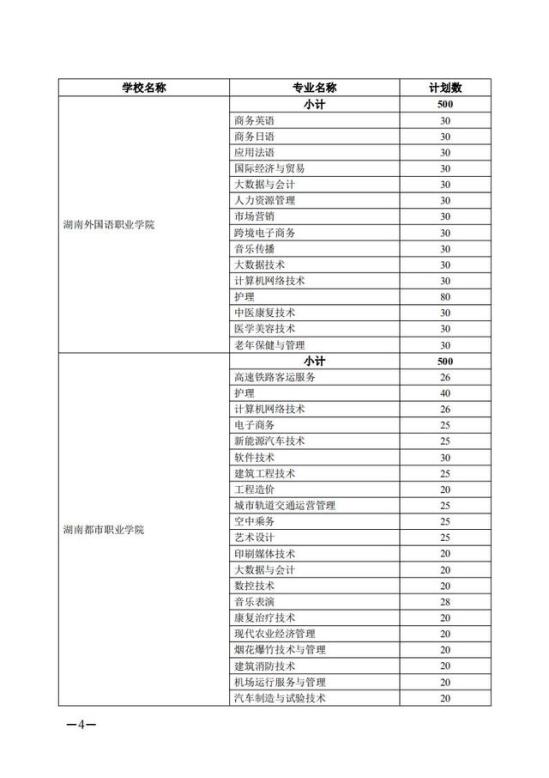 | 学校名称 | 专业名称 | 计划数 |
|---|---|---|
| 湖南外国语职业学院 | 小计 | 500 |
| | 商务英语 | 30 |
| | 商务日语 | 30 |
| | 应用法语 | 30 |
| | 国际经济与贸易 | 30 |
| | 大数据与会计 | 30 |
| | 人力资源管理 | 30 |
| | 市场营销 | 30 |
| | 跨境电子商务 | 30 |
| | 音乐传播 | 30 |
| | 大数据技术 | 30 |
| | 计算机网络技术 | 30 |
| | 护理 | 80 |
| | 中医康复技术 | 30 |
| | 医学美容技术 | 30 |
| | 老年保健与管理 | 30 |
| 湖南都市职业学院 | 小计 | 500 |
| | 高速铁路客运服务 | 26 |
| | 护理 | 40 |
| | 计算机网络技术 | 26 |
| | 电子商务 | 25 |
| | 新能源汽车技术 | 25 |
| | 软件技术 | 30 |
| | 建筑工程技术 | 25 |
| | 工程造价 | 20 |
| | 城市轨道交通运营管理 | 25 |
| | 空中乘务 | 25 |
| | 艺术设计 | 25 |
| | 印刷媒体技术 | 20 |
| | 大数据与会计 | 20 |
| | 数控技术 | 20 |
| | 音乐表演 | 28 |
| | 康复治疗技术 | 20 |
| | 现代农业经济管理 | 20 |
| | 烟花爆竹技术与管理 | 20 |
| | 建筑消防技术 | 20 |
| | 机场运行服务与管理 | 20 |
| | 汽车制造与试验技术 | 20 |

—4—